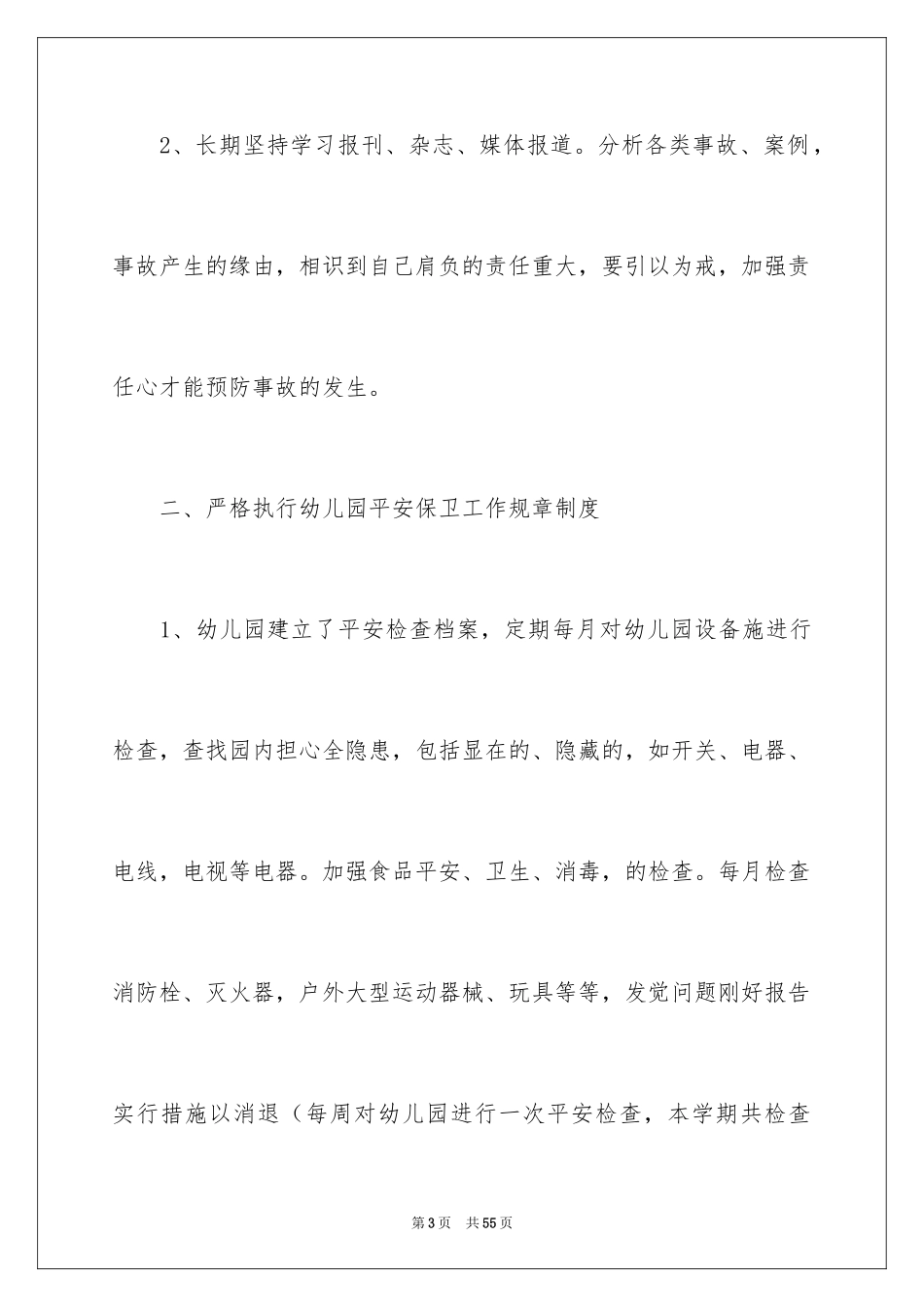 2、长期坚持学习报刊、杂志、媒体报道。分析各类事故、案例，事故产生的缘由，相识到自己肩负的责任重大，要引以为戒，加强责任心才能预防事故的发生。

二、严格执行幼儿园平安保卫工作规章制度

1、幼儿园建立了平安检查档案，定期每月对幼儿园设备施进行检查，查找园内担心全隐患，包括显在的、隐藏的，如开关、电器、电线，电视等电器。加强食品平安、卫生、消毒，的检查。每月检查消防栓、灭火器，户外大型运动器械、玩具等等，发觉问题刚好报告实行措施以消退（每周对幼儿园进行一次平安检查，本学期共检查

第3页　共55页